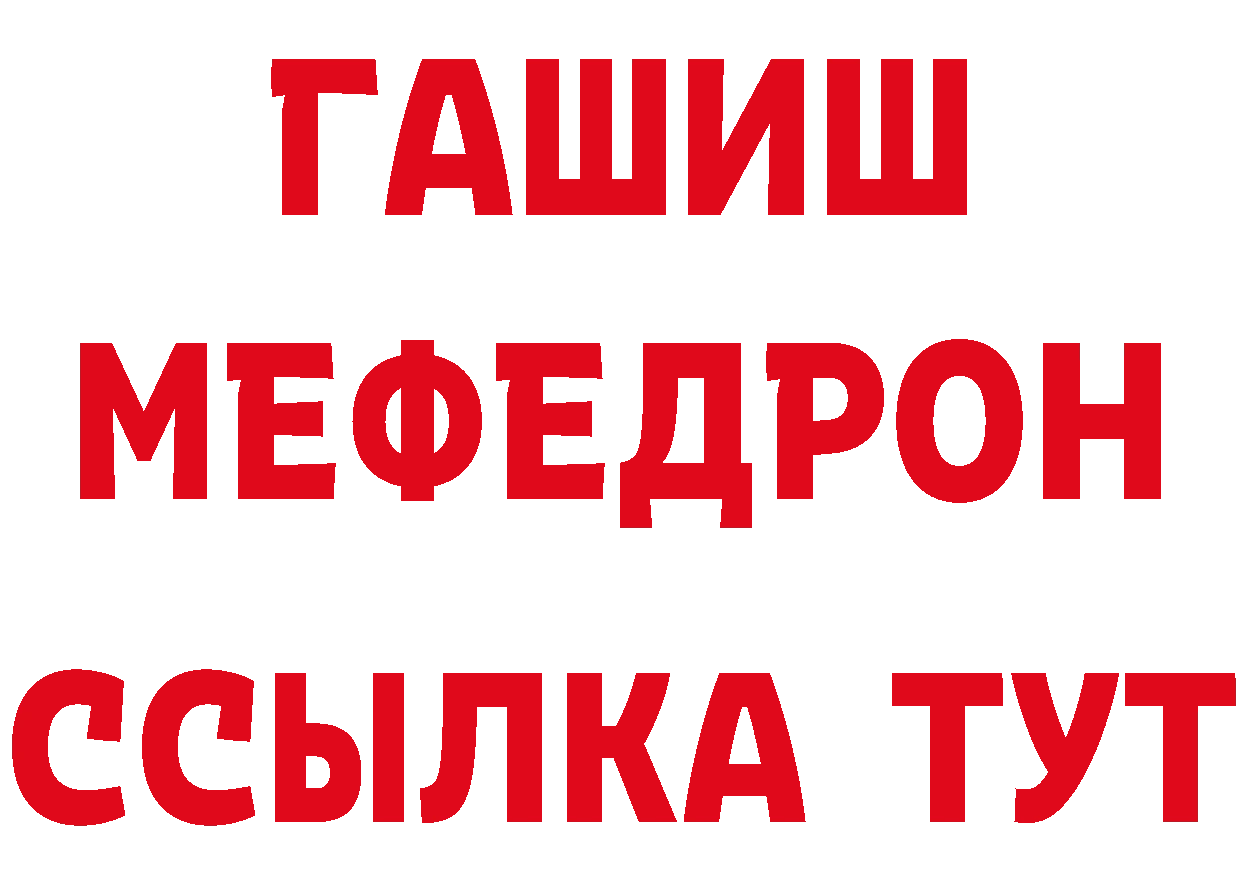 ГАШИШ
МЕФЕДРОН
ССЫЛКА ТУТ